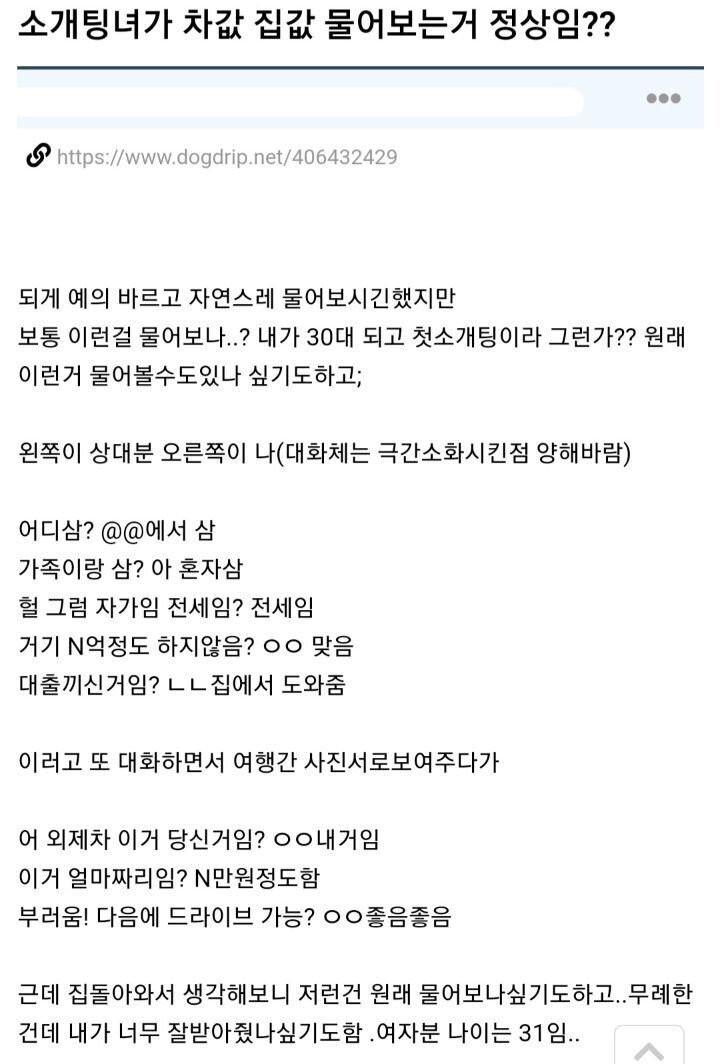 소개팅녀가 차값 집값 물어보는거 정상임??

https://www.dogdrip.net/406432429

되게 예의 바르고 자연스레 물어보시긴했지만
보통 이런걸 물어보나..? 내가 30대 되고 첫소개팅이라 그런가?? 원래 이런거 물어볼수도있나 싶기도하고;

왼쪽이 상대분 오른쪽이 나(대화체는 극간소화시킨점 양해바람)

어디삼? @@에서 삼
가족이랑 삼? 아 혼자삼
헐 그럼 자가임 전세임? 전세임
거기 N억정도 하지않음? ㅇㅇ 맞음
대출끼신거임? ㄴㄴ집에서 도와줌

이러고 또 대화하면서 여행간 사진서로보여주다가

어 외제차 이거 당신거임? ㅇㅇ내거임
이거 얼마짜리임? N만원정도함
부러움! 다음에 드라이브 가능? ㅇㅇ좋음좋음

근데 집돌아와서 생각해보니 저런건 원래 물어보나싶기도하고..무례한건데 내가 너무 잘받아줬나싶기도함 .여자분 나이는 31임..